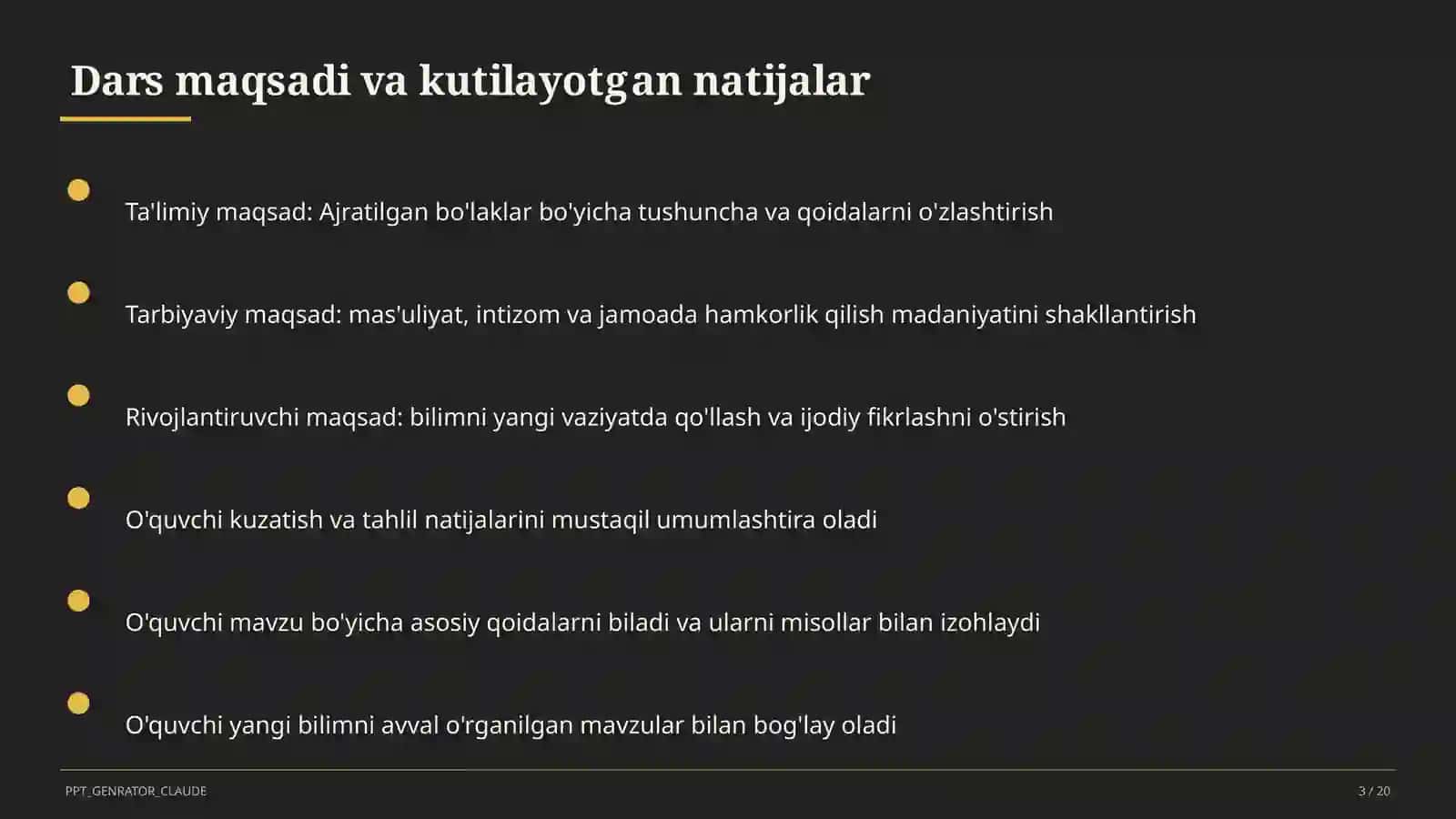 Dars maqsadi va kutilayotgan natijalar

Ta'limiy maqsad: Ajratilgan bo'laklar bo'yicha tushuncha va qoidalarni o'zlashtirish

Tarbiyaviy maqsad: mas'uliyat, intizom va jamoada hamkorlik qilish madaniyatini shakllantirish

Rivojlantiruvchi maqsad: bilimni yangi vaziyatda qo'llash va ijodiy fikrlashni o'stirish

O'quvchi kuzatish va tahlil natijalarini mustaqil umumlashtira oladi

O'quvchi mavzu bo'yicha asosiy qoidalarni biladi va ularni misollar bilan izohlaydi

O'quvchi yangi bilimni avval o'rganilgan mavzular bilan bog'lay oladi

PPT_GENRATOR_CLAUDE

3 / 20